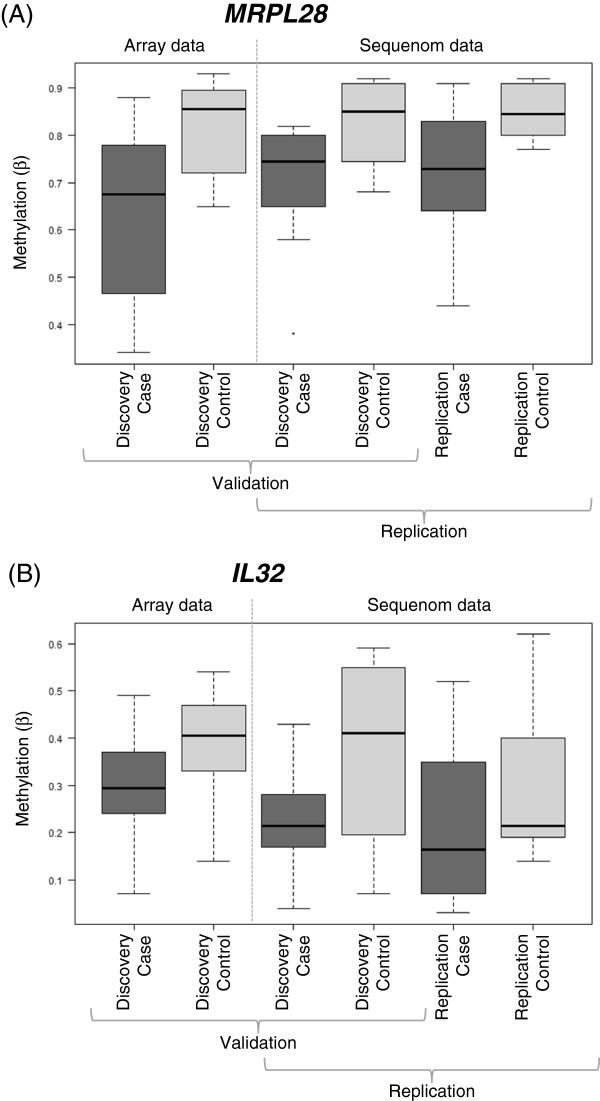 (A)
MRPL28

Array data

Sequenom data

Methylation (β)

0.9
0.8
0.7
0.6
0.5
0.4

Discovery Case
Discovery Control
Discovery Case
Discovery Control
Replication Case
Replication Control

Validation

Replication

(B)
IL32

Array data

Sequenom data

Methylation (β)

0.6
0.5
0.4
0.3
0.2
0.1

Discovery Case
Discovery Control
Discovery Case
Discovery Control
Replication Case
Replication Control

Validation

Replication